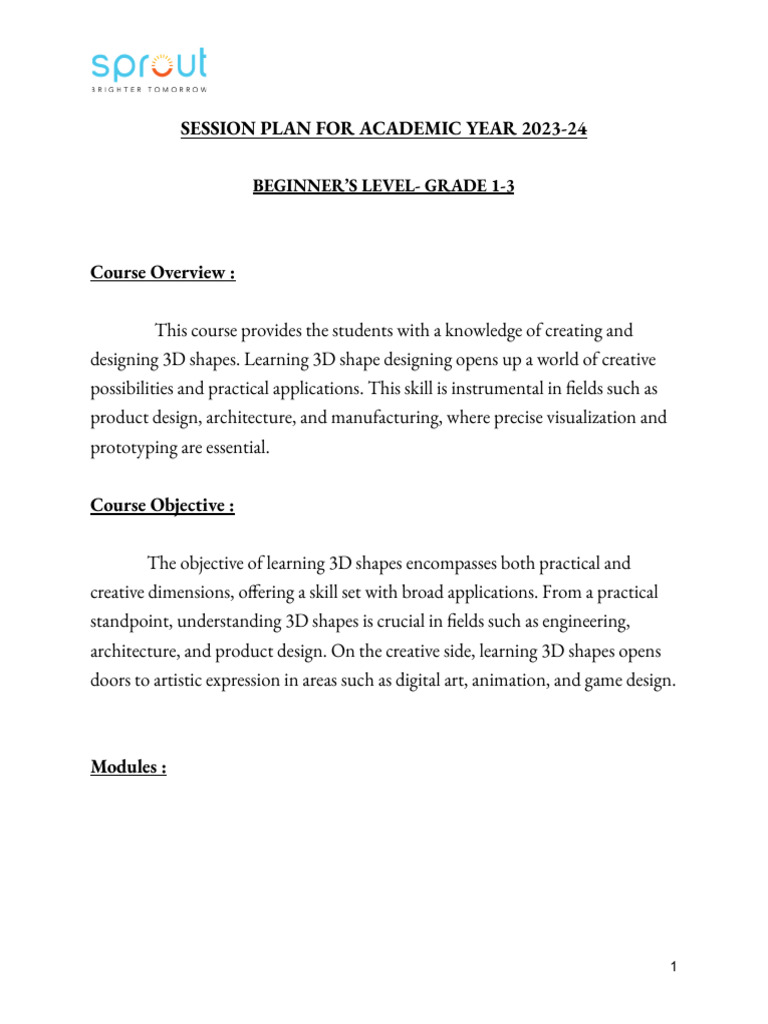 sprout
BRIGHTER TOMORROW

SESSION PLAN FOR ACADEMIC YEAR 2023-24

BEGINNER'S LEVEL- GRADE 1-3

Course Overview :

This course provides the students with a knowledge of creating and designing 3D shapes. Learning 3D shape designing opens up a world of creative possibilities and practical applications. This skill is instrumental in fields such as product design, architecture, and manufacturing, where precise visualization and prototyping are essential.

Course Objective :

The objective of learning 3D shapes encompasses both practical and creative dimensions, offering a skill set with broad applications. From a practical standpoint, understanding 3D shapes is crucial in fields such as engineering, architecture, and product design. On the creative side, learning 3D shapes opens doors to artistic expression in areas such as digital art, animation, and game design.

Modules :

1